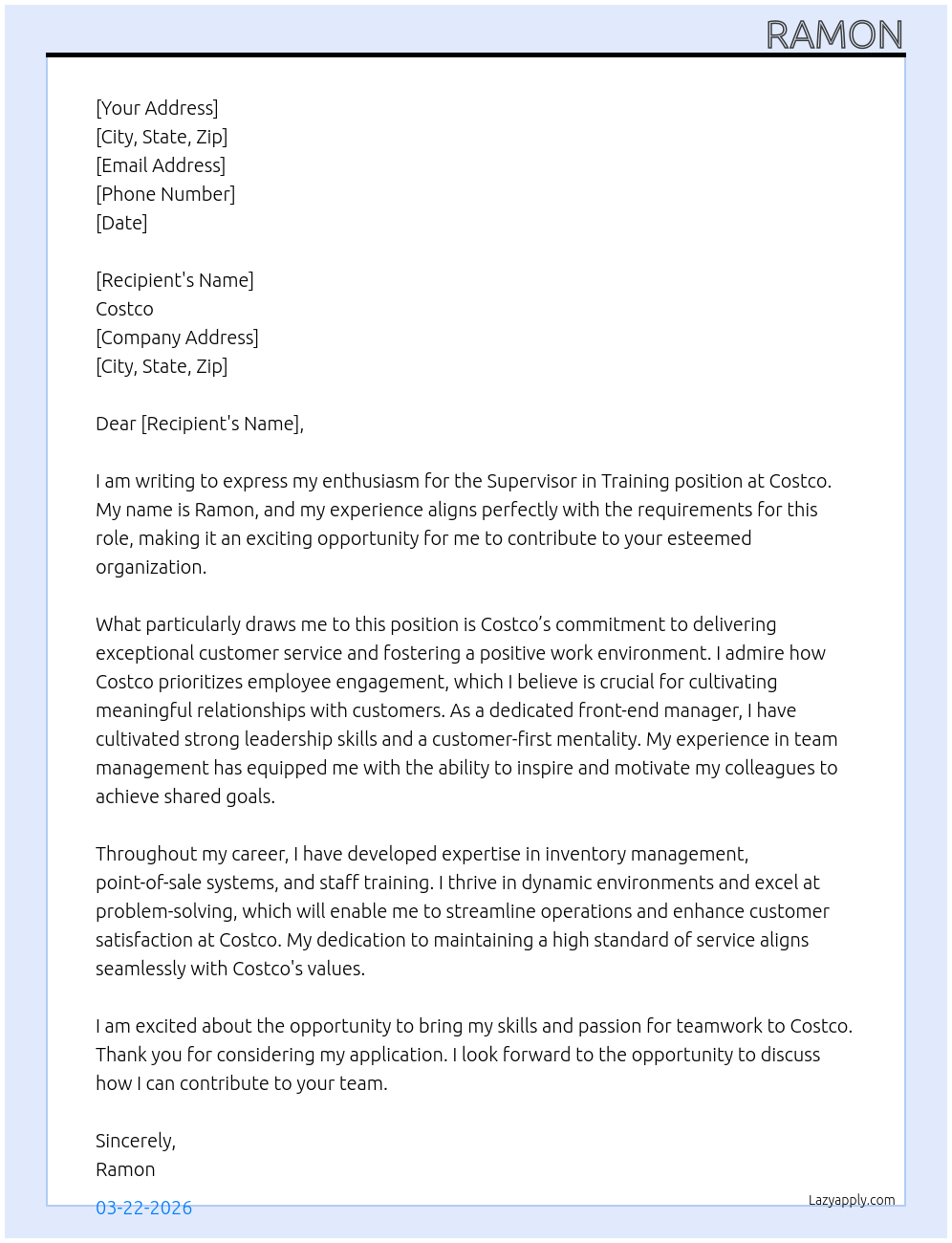 RAMON

[Your Address]
[City, State, Zip]
[Email Address]
[Phone Number]
[Date]

[Recipient's Name]
Costco
[Company Address]
[City, State, Zip]

Dear [Recipient's Name],

I am writing to express my enthusiasm for the Supervisor in Training position at Costco. My name is Ramon, and my experience aligns perfectly with the requirements for this role, making it an exciting opportunity for me to contribute to your esteemed organization.

What particularly draws me to this position is Costco’s commitment to delivering exceptional customer service and fostering a positive work environment. I admire how Costco prioritizes employee engagement, which I believe is crucial for cultivating meaningful relationships with customers. As a dedicated front-end manager, I have cultivated strong leadership skills and a customer-first mentality. My experience in team management has equipped me with the ability to inspire and motivate my colleagues to achieve shared goals.

Throughout my career, I have developed expertise in inventory management, point-of-sale systems, and staff training. I thrive in dynamic environments and excel at problem-solving, which will enable me to streamline operations and enhance customer satisfaction at Costco. My dedication to maintaining a high standard of service aligns seamlessly with Costco's values.

I am excited about the opportunity to bring my skills and passion for teamwork to Costco. Thank you for considering my application. I look forward to the opportunity to discuss how I can contribute to your team.

Sincerely,
Ramon

03-22-2026

Lazyapply.com